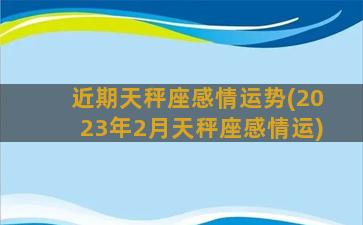 近期天秤座感情运势(2023年2月天秤座感情运)